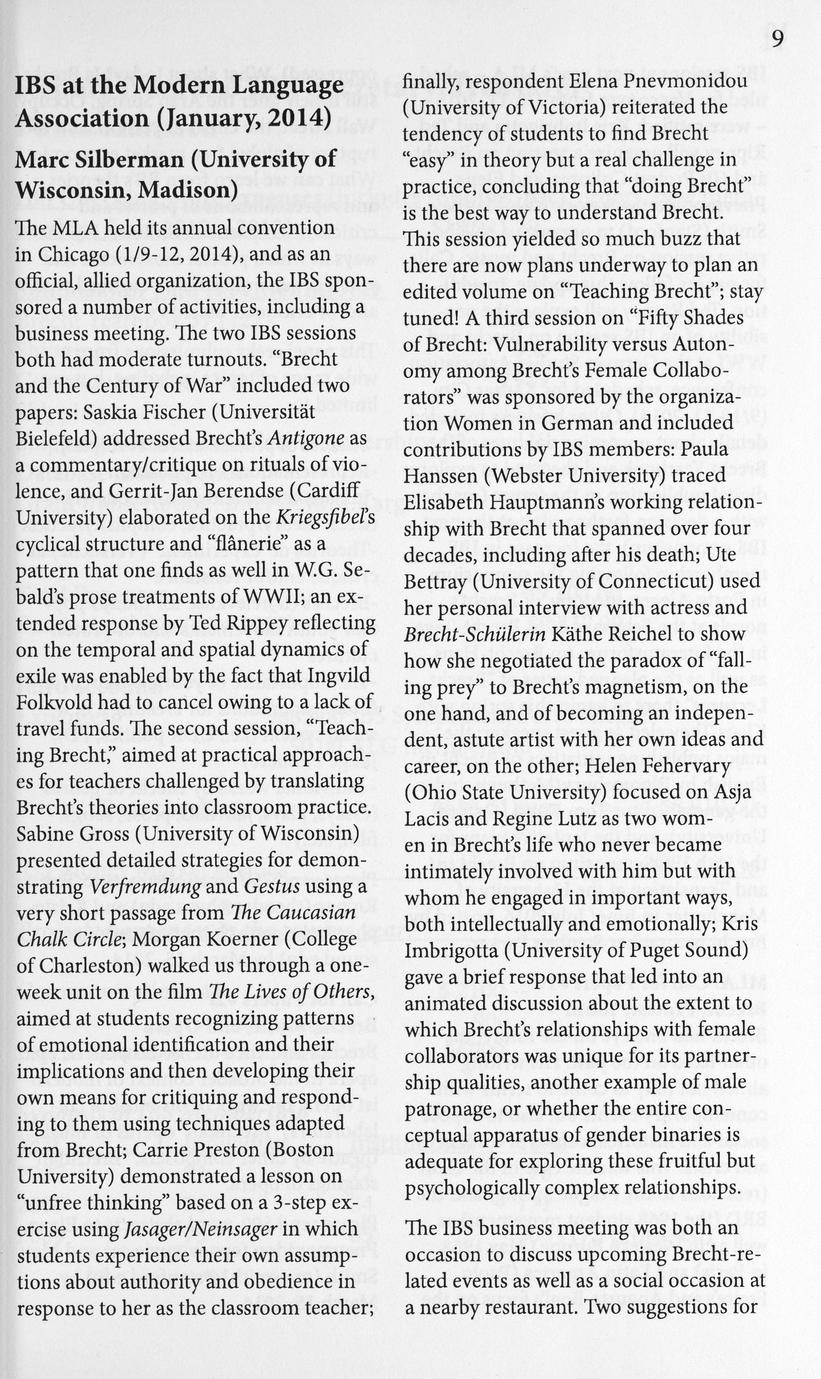 9

IBS at the Modern Language Association (January, 2014)

Marc Silberman (University of Wisconsin, Madison)

The MLA held its annual convention in Chicago (1/9-12, 2014), and as an official, allied organization, the IBS sponsored a number of activities, including a business meeting. The two IBS sessions both had moderate turnouts. "Brecht and the Century of War" included two papers: Saskia Fischer (Universität Bielefeld) addressed Brecht's Antigone as a commentary/critique on rituals of violence, and Gerrit-Jan Berendse (Cardiff University) elaborated on the Kriegsfibel's cyclical structure and "flânerie" as a pattern that one finds as well in W.G. Sebald's prose treatments of WWII; an extended response by Ted Rippey reflecting on the temporal and spatial dynamics of exile was enabled by the fact that Ingvild Folkvold had to cancel owing to a lack of travel funds. The second session, "Teaching Brecht," aimed at practical approaches for teachers challenged by translating Brecht's theories into classroom practice. Sabine Gross (University of Wisconsin) presented detailed strategies for demonstrating Verfremdung and Gestus using a very short passage from The Caucasian Chalk Circle; Morgan Koerner (College of Charleston) walked us through a one-week unit on the film The Lives of Others, aimed at students recognizing patterns of emotional identification and their implications and then developing their own means for critiquing and responding to them using techniques adapted from Brecht; Carrie Preston (Boston University) demonstrated a lesson on "unfree thinking" based on a 3-step exercise using Jasager/Neinsager in which students experience their own assumptions about authority and obedience in response to her as the classroom teacher; finally, respondent Elena Pnevmonidou (University of Victoria) reiterated the tendency of students to find Brecht "easy" in theory but a real challenge in practice, concluding that "doing Brecht" is the best way to understand Brecht. This session yielded so much buzz that there are now plans underway to plan an edited volume on "Teaching Brecht"; stay tuned! A third session on "Fifty Shades of Brecht: Vulnerability versus Autonomy among Brecht's Female Collaborators" was sponsored by the organization Women in German and included contributions by IBS members: Paula Hanssen (Webster University) traced Elisabeth Hauptmann's working relationship with Brecht that spanned over four decades, including after his death; Ute Bettray (University of Connecticut) used her personal interview with actress and Brecht-Schülerin Käthe Reichel to show how she negotiated the paradox of "falling prey" to Brecht's magnetism, on the one hand, and of becoming an independent, astute artist with her own ideas and career, on the other; Helen Fehervary (Ohio State University) focused on Asja Lacis and Regine Lutz as two women in Brecht's life who never became intimately involved with him but with whom he engaged in important ways, both intellectually and emotionally; Kris Imbrigotta (University of Puget Sound) gave a brief response that led into an animated discussion about the extent to which Brecht's relationships with female collaborators was unique for its partnership qualities, another example of male patronage, or whether the entire conceptual apparatus of gender binaries is adequate for exploring these fruitful but psychologically complex relationships.

The IBS business meeting was both an occasion to discuss upcoming Brecht-related events as well as a social occasion at a nearby restaurant. Two suggestions for